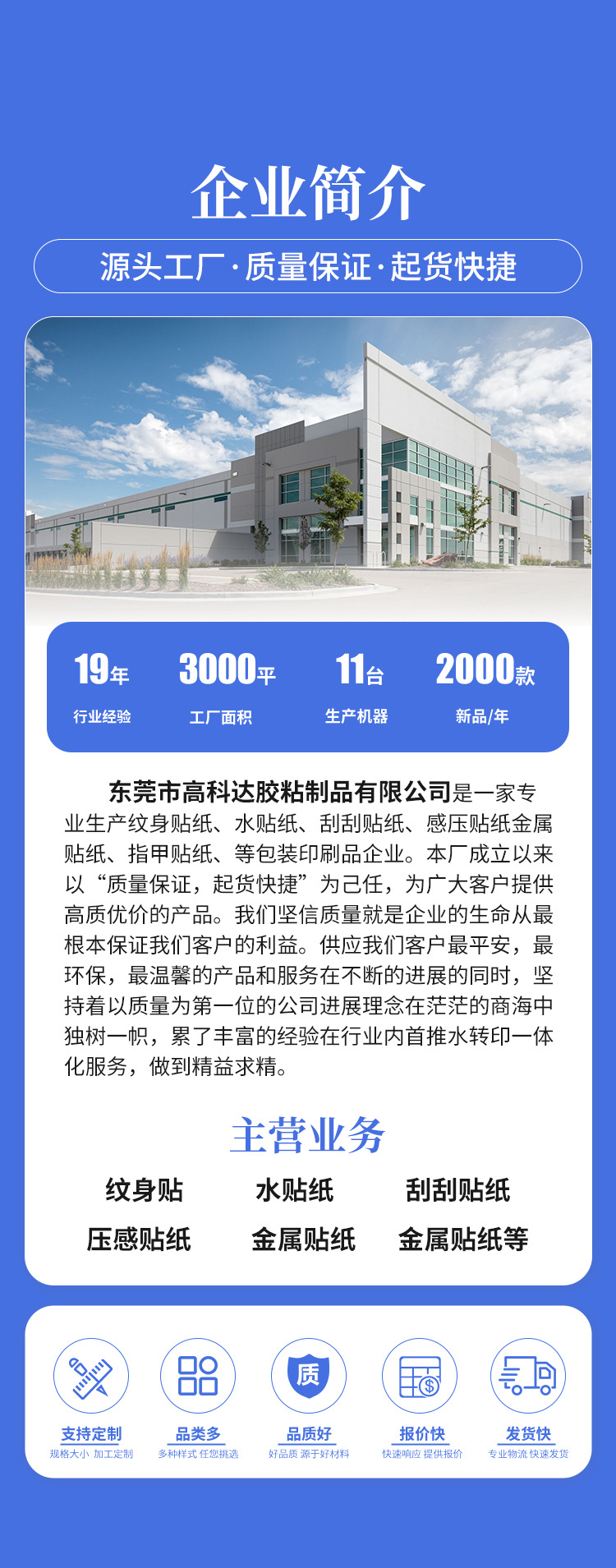 企业简介

源头工厂·质量保证·起货快捷

19年
行业经验

3000平
工厂面积

11台
生产机器

2000款
新品/年

东莞市高科达胶粘制品有限公司是一家专业生产纹身贴纸、水贴纸、刮刮贴纸、感压贴纸金属贴纸、指甲贴纸、等包装印刷品企业。本厂成立以来以“质量保证，起货快捷”为己任，为广大客户提供高质优价的产品。我们坚信质量就是企业的生命从最根本保证我们客户的利益。供应我们客户最平安，最环保，最温馨的产品和服务在不断的进展的同时，坚持着以质量为第一位的公司进展理念在茫茫的商海中独树一帜，累了丰富的经验在行业内首推水转印一体化服务，做到精益求精。

主营业务

纹身贴 水贴纸 刮刮贴纸
压感贴纸 金属贴纸 金属贴纸等

质

支持定制
规格大小 加工定制

品类多
多种样式 任您挑选

品质好
好品质 源于好材料

报价快
快速响应 提供报价

发货快
专业物流 快速发货